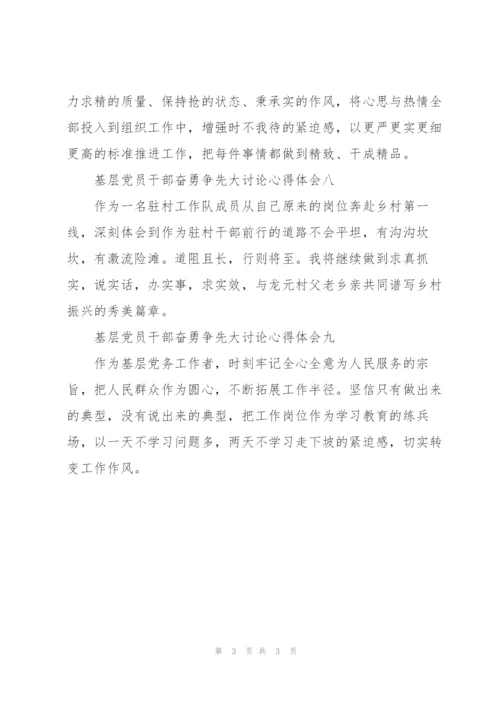 力求精的质量、保持抢的状态、秉承实的作风，将心思与热情全部投入到组织工作中，增强时不我待的紧迫感，以更严更实更细更高的标准推进工作，把每件事情都做到精致、干成精品。

基层党员干部奋勇争先大讨论心得体会八

作为一名驻村工作队成员从自己原来的岗位奔赴乡村第一线，深刻体会到作为驻村干部前行的道路不会平坦，有沟沟坎坎，有激流险滩。道阻且长，行则将至。我将继续做到求真抓实，说实话，办实事，求实效，与龙元村父老乡亲共同谱写乡村振兴的秀美篇章。

基层党员干部奋勇争先大讨论心得体会九

作为基层党务工作者，时刻牢记全心全意为人民服务的宗旨，把人民群众作为圆心，不断拓展工作半径。坚信只有做出来的典型，没有说出来的典型，把工作岗位作为学习教育的练兵场，以一天不学习问题多，两天不学习走下坡的紧迫感，切实转变工作作风。

第 3 页 共 3 页